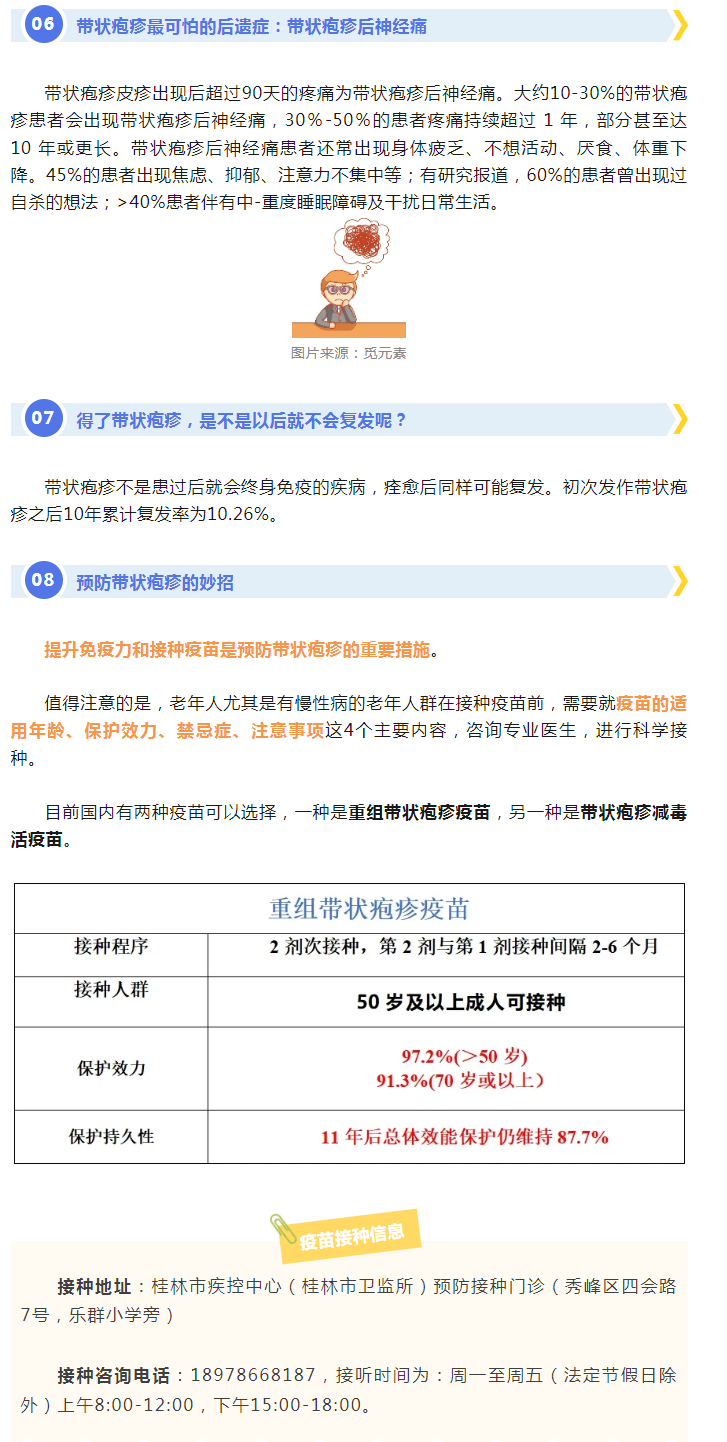 06 带状疱疹最可怕的后遗症：带状疱疹后神经痛

带状疱疹皮疹出现后超过90天的疼痛为带状疱疹后神经痛。大约10-30%的带状疱疹患者会出现带状疱疹后神经痛，30%-50%的患者疼痛持续超过 1 年，部分甚至达 10 年或更长。带状疱疹后神经痛患者还常出现身体疲乏、不想活动、厌食、体重下降。45%的患者出现焦虑、抑郁、注意力不集中等；有研究报道，60%的患者曾出现过自杀的想法；>40%患者伴有中-重度睡眠障碍及干扰日常生活。

图片来源：觅元素

07 得了带状疱疹，是不是以后就不会复发呢？

带状疱疹不是患过后就会终身免疫的疾病，痊愈后同样可能复发。初次发作带状疱疹之后10年累计复发率为10.26%。

08 预防带状疱疹的妙招

提升免疫力和接种疫苗是预防带状疱疹的重要措施。

值得注意的是，老年人尤其是有慢性病的老年人群在接种疫苗前，需要就疫苗的适用年龄、保护效力、禁忌症、注意事项这4个主要内容，咨询专业医生，进行科学接种。

目前国内有两种疫苗可以选择，一种是重组带状疱疹疫苗，另一种是带状疱疹减毒活疫苗。

| 重组带状疱疹疫苗 | |
|---|---|
| 接种程序 | 2 剂次接种，第 2 剂与第 1 剂接种间隔 2-6 个月 |
| 接种人群 | 50 岁及以上成人可接种 |
| 保护效力 | 97.2%(>50 岁) 91.3%(70 岁或以上) |
| 保护持久性 | 11 年后总体效能保护仍维持 87.7% |

疫苗接种信息

接种地址：桂林市疾控中心（桂林市卫监所）预防接种门诊（秀峰区四会路7号，乐群小学旁）

接种咨询电话：18978668187，接听时间为：周一至周五（法定节假日除外）上午8:00-12:00，下午15:00-18:00。